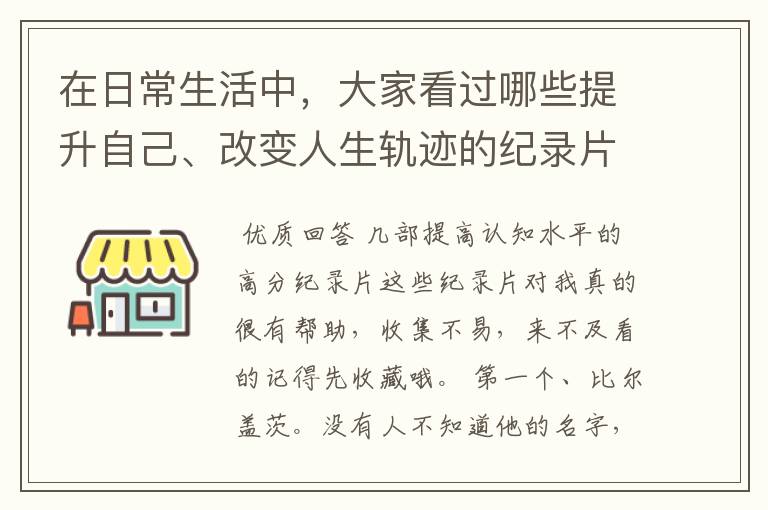 在日常生活中，大家看过哪些提升自己、改变人生轨迹的纪录片

优质回答 几部提高认知水平的高分纪录片这些纪录片对我真的很有帮助，收集不易，来不及看的记得先收藏哦。 第一个、比尔盖茨。没有人不知道他的名字，